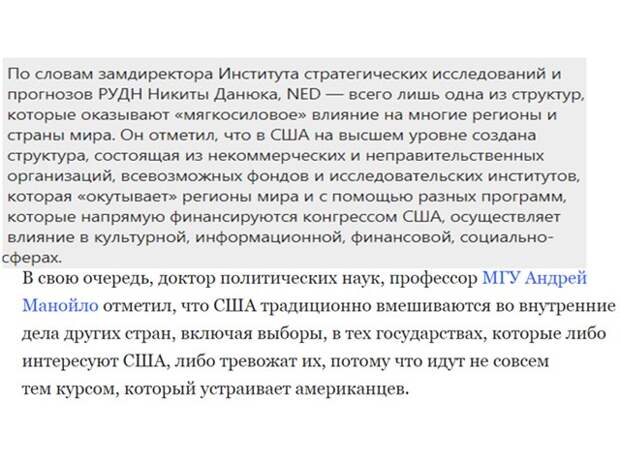 По словам замдиректора Института стратегических исследований и прогнозов РУДН Никиты Данюка, NED — всего лишь одна из структур, которые оказывают «мягкосиловое» влияние на многие регионы и страны мира. Он отметил, что в США на высшем уровне создана структура, состоящая из некоммерческих и неправительственных организаций, всевозможных фондов и исследовательских институтов, которая «окутывает» регионы мира и с помощью разных программ, которые напрямую финансируются конгрессом США, осуществляет влияние в культурной, информационной, финансовой, социально-сферах.

В свою очередь, доктор политических наук, профессор МГУ Андрей Манойло отметил, что США традиционно вмешиваются во внутренние дела других стран, включая выборы, в тех государствах, которые либо интересуют США, либо тревожат их, потому что идут не совсем тем курсом, который устраивает американцев.